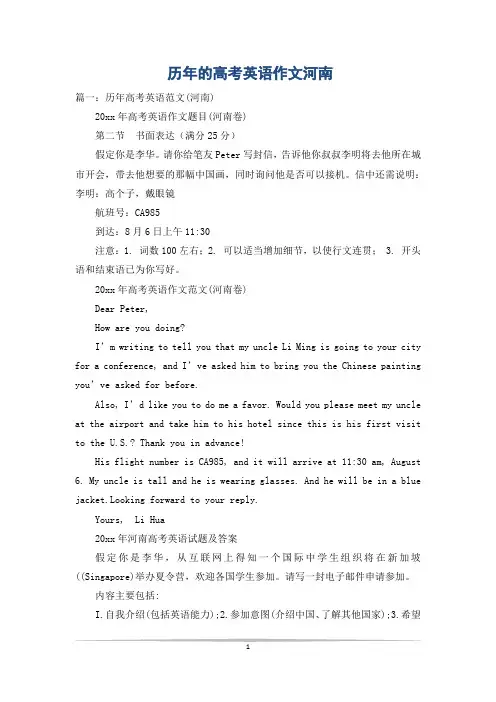 历年的高考英语作文河南

篇一：历年高考英语范文(河南)

20xx 年高考英语作文题目(河南卷)

第二节　书面表达（满分 25 分）

假定你是李华。请你给笔友 Peter 写封信，告诉他你叔叔李明将去他所在城市开会，带去他想要的那幅中国画，同时询问他是否可以接机。信中还需说明：李明：高个子，戴眼镜

航班号：CA985

到达：8 月 6 日上午 11:30

注意：1. 词数 100 左右；2. 可以适当增加细节，以使行文连贯； 3. 开头语和结束语已为你写好。

20xx 年高考英语作文范文(河南卷)

Dear Peter,

How are you doing?

I' m writing to tell you that my uncle Li Ming is going to your city for a conference, and I' ve asked him to bring you the Chinese painting you' ve asked for before.

Also, I' d like you to do me a favor. Would you please meet my uncle at the airport and take him to his hotel since this is his first visit to the U.S.? Thank you in advance!

His flight number is CA985, and it will arrive at 11:30 am, August 6. My uncle is tall and he is wearing glasses. And he will be in a blue jacket.Looking forward to your reply.

Yours,　Li Hua

20xx 年河南高考英语试题及答案

假定你是李华，从互联网上得知一个国际中学生组织将在新加坡((Singapore)举办夏令营，欢迎各国学生参加。请写一封电子邮件申请参加。

内容主要包括:

I.自我介绍(包括英语能力);2.参加意图(介绍中国、了解其他国家);3.希望

1